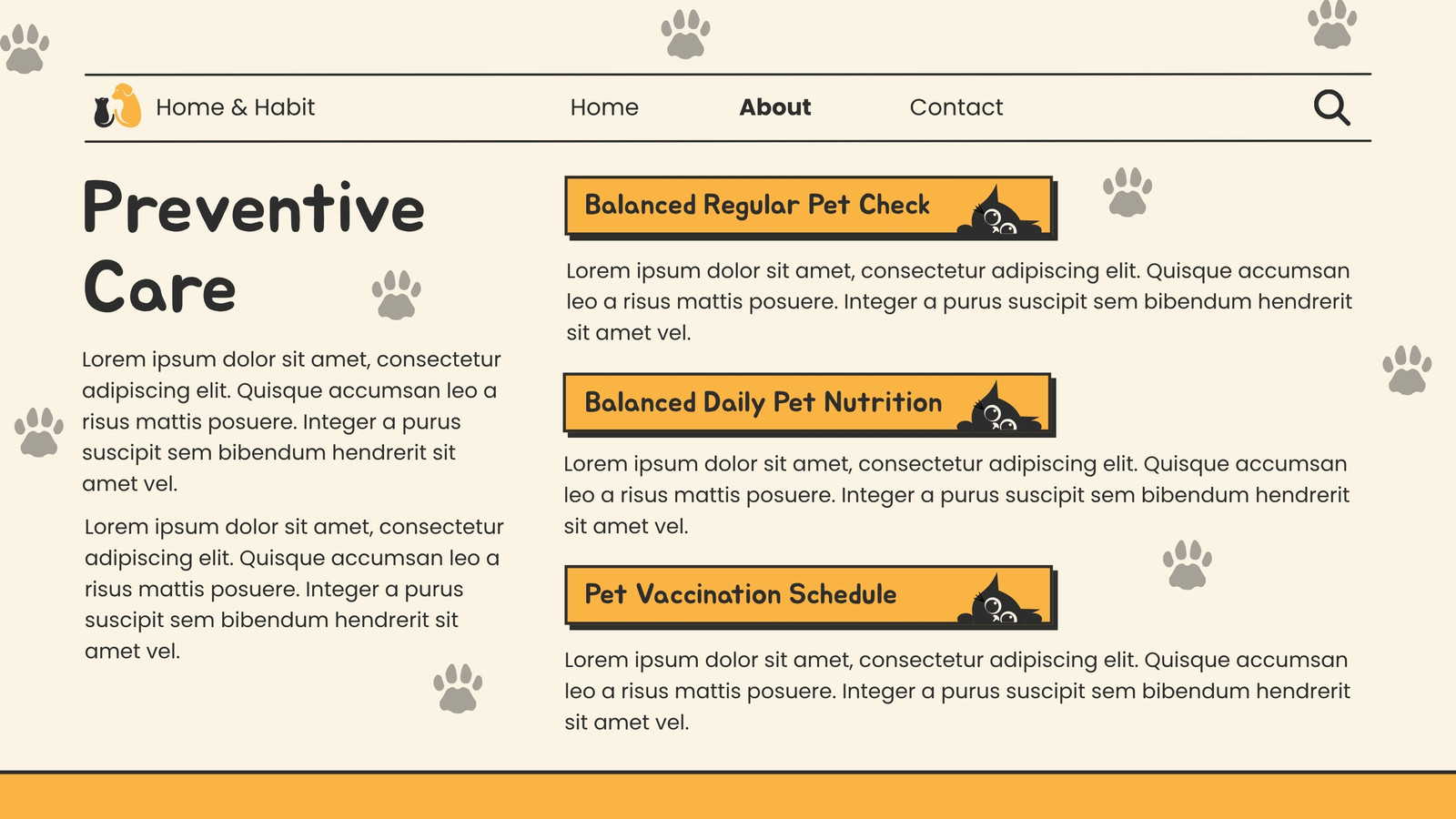 Home & Habit

Home

About

Contact

Preventive Care

Lorem ipsum dolor sit amet, consectetur adipiscing elit. Quisque accumsan leo a risus mattis posuere. Integer a purus suscipit sem bibendum hendrerit sit amet vel.

Lorem ipsum dolor sit amet, consectetur adipiscing elit. Quisque accumsan leo a risus mattis posuere. Integer a purus suscipit sem bibendum hendrerit sit amet vel.

Balanced Regular Pet Check

Lorem ipsum dolor sit amet, consectetur adipiscing elit. Quisque accumsan leo a risus mattis posuere. Integer a purus suscipit sem bibendum hendrerit sit amet vel.

Balanced Daily Pet Nutrition

Lorem ipsum dolor sit amet, consectetur adipiscing elit. Quisque accumsan leo a risus mattis posuere. Integer a purus suscipit sem bibendum hendrerit sit amet vel.

Pet Vaccination Schedule

Lorem ipsum dolor sit amet, consectetur adipiscing elit. Quisque accumsan leo a risus mattis posuere. Integer a purus suscipit sem bibendum hendrerit sit amet vel.